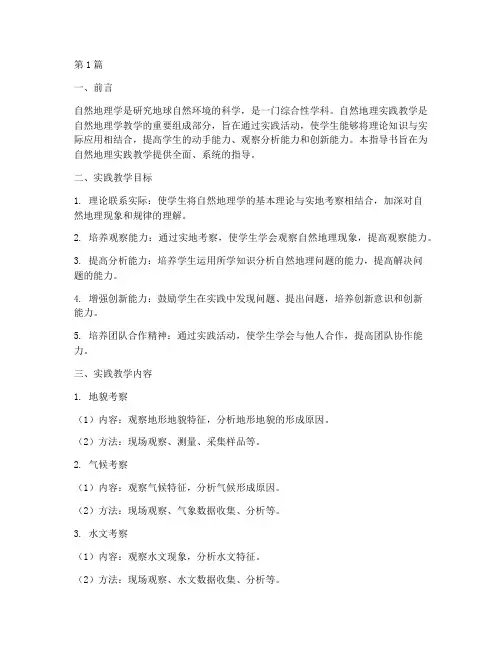 第1篇

一、前言

自然地理学是研究地球自然环境的科学，是一门综合性学科。自然地理实践教学是自然地理学教学的重要组成部分，旨在通过实践活动，使学生能够将理论知识与实际应用相结合，提高学生的动手能力、观察分析能力和创新能力。本指导书旨在为自然地理实践教学提供全面、系统的指导。

二、实践教学目标

1. 理论联系实际：使学生将自然地理学的基本理论与实地考察相结合，加深对自然地理现象和规律的理解。

2. 培养观察能力：通过实地考察，使学生学会观察自然地理现象，提高观察能力。

3. 提高分析能力：培养学生运用所学知识分析自然地理问题的能力，提高解决问题的能力。

4. 增强创新能力：鼓励学生在实践中发现问题、提出问题，培养创新意识和创新能力。

5. 培养团队合作精神：通过实践活动，使学生学会与他人合作，提高团队协作能力。

三、实践教学内容

1. 地貌考察

（1）内容：观察地形地貌特征，分析地形地貌的形成原因。

（2）方法：现场观察、测量、采集样品等。

2. 气候考察

（1）内容：观察气候特征，分析气候形成原因。

（2）方法：现场观察、气象数据收集、分析等。

3. 水文考察

（1）内容：观察水文现象，分析水文特征。

（2）方法：现场观察、水文数据收集、分析等。